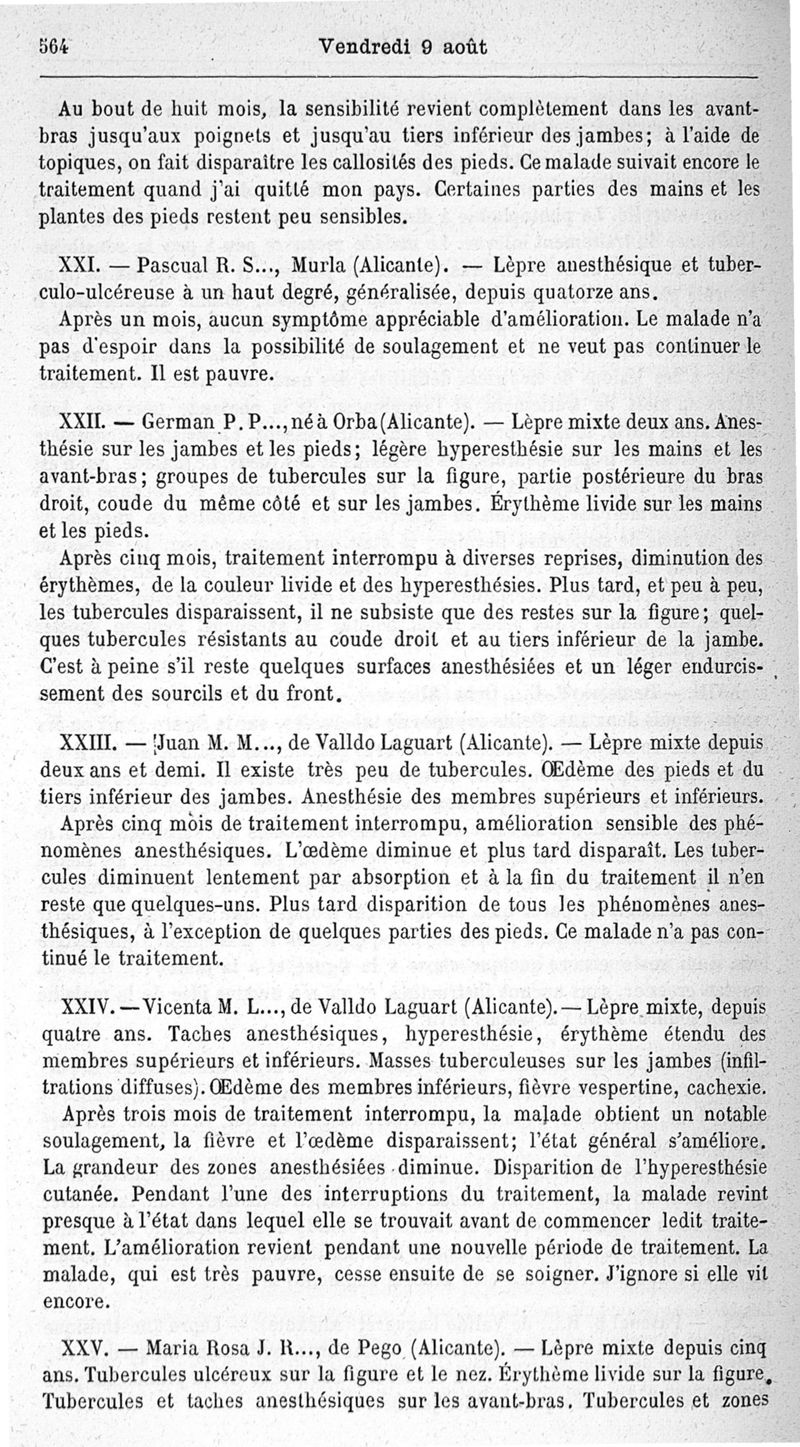 564 Vendredi 9 août

Au bout de huit mois, la sensibilité revient complètement dans les avant-bras jusqu'aux poignets et jusqu'au tiers inférieur des jambes; à l'aide de topiques, on fait disparaître les callosités des pieds. Ce malade suivait encore le traitement quand j'ai quitté mon pays. Certaines parties des mains et les plantes des pieds restent peu sensibles.

XXI. — Pascual R. S..., Murla (Alicante). — Lèpre anesthésique et tuberculo-ulcéreuse à un haut degré, généralisée, depuis quatorze ans.

Après un mois, aucun symptôme appréciable d'amélioration. Le malade n'a pas d'espoir dans la possibilité de soulagement et ne veut pas continuer le traitement. Il est pauvre.

XXII. — German P. P..., né à Orba (Alicante). — Lèpre mixte deux ans. Anesthésie sur les jambes et les pieds; légère hyperesthésie sur les mains et les avant-bras; groupes de tubercules sur la figure, partie postérieure du bras droit, coude du même côté et sur les jambes. Érythème livide sur les mains et les pieds.

Après cinq mois, traitement interrompu à diverses reprises, diminution des érythèmes, de la couleur livide et des hyperesthésies. Plus tard, et peu à peu, les tubercules disparaissent, il ne subsiste que des restes sur la figure; quelques tubercules résistants au coude droit et au tiers inférieur de la jambe. C'est à peine s'il reste quelques surfaces anesthésiées et un léger endurcissement des sourcils et du front.

XXIII. — Juan M. M..., de Valldo Laguart (Alicante). — Lèpre mixte depuis deux ans et demi. Il existe très peu de tubercules. Œdème des pieds et du tiers inférieur des jambes. Anesthésie des membres supérieurs et inférieurs.

Après cinq mois de traitement interrompu, amélioration sensible des phénomènes anesthésiques. L'œdème diminue et plus tard disparaît. Les tubercules diminuent lentement par absorption et à la fin du traitement il n'en reste que quelques-uns. Plus tard disparition de tous les phénomènes anesthésiques, à l'exception de quelques parties des pieds. Ce malade n'a pas continué le traitement.

XXIV. — Vicenta M. L..., de Valldo Laguart (Alicante). — Lèpre mixte, depuis quatre ans. Taches anesthésiques, hyperesthésie, érythème étendu des membres supérieurs et inférieurs. Masses tuberculeuses sur les jambes (infiltrations diffuses). Œdème des membres inférieurs, fièvre vespertine, cachexie.

Après trois mois de traitement interrompu, la malade obtient un notable soulagement, la fièvre et l'œdème disparaissent; l'état général s'améliore. La grandeur des zones anesthésiées diminue. Disparition de l'hyperesthésie cutanée. Pendant l'une des interruptions du traitement, la malade revint presque à l'état dans lequel elle se trouvait avant de commencer ledit traitement. L'amélioration revient pendant une nouvelle période de traitement. La malade, qui est très pauvre, cesse ensuite de se soigner. J'ignore si elle vit encore.

XXV. — Maria Rosa J. R..., de Pego (Alicante). — Lèpre mixte depuis cinq ans. Tubercules ulcéreux sur la figure et le nez. Érythème livide sur la figure. Tubercules et taches anesthésiques sur les avant-bras. Tubercules et zones